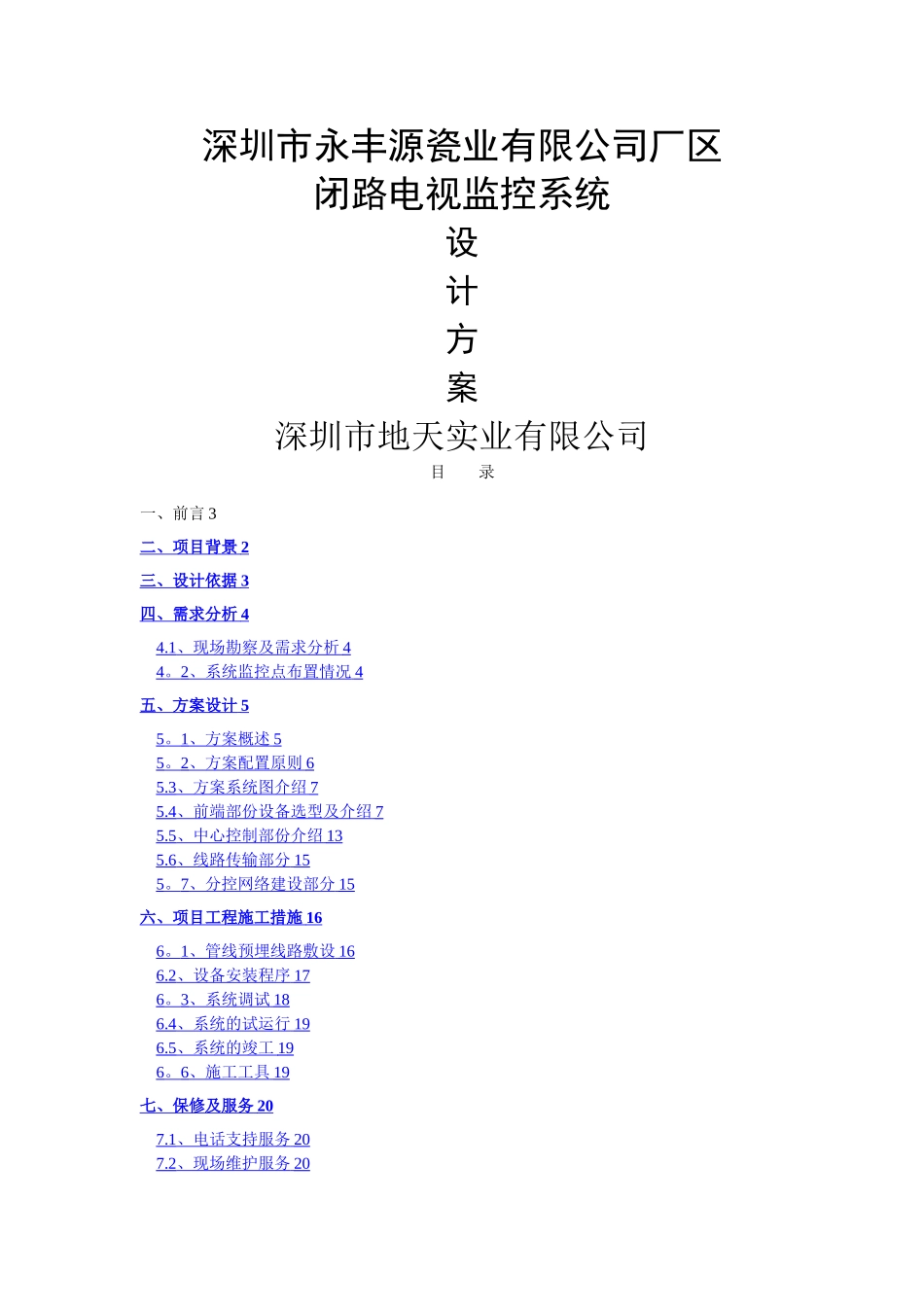 深圳市永丰源瓷业有限公司厂区
闭路电视监控系统
设
计
方
案
深圳市地天实业有限公司
目　　录

一、前言 3

二、项目背景 2

三、设计依据 3

四、需求分析 4

4.1、现场勘察及需求分析 4
4。2、系统监控点布置情况 4

五、方案设计 5

5。1、方案概述 5
5。2、方案配置原则 6
5.3、方案系统图介绍 7
5.4、前端部份设备选型及介绍 7
5.5、中心控制部份介绍 13
5.6、线路传输部分 15
5。7、分控网络建设部分 15

六、项目工程施工措施 16

6。1、管线预埋线路敷设 16
6.2、设备安装程序 17
6。3、系统调试 18
6.4、系统的试运行 19
6.5、系统的竣工 19
6。6、施工工具 19

七、保修及服务 20

7.1、电话支持服务 20
7.2、现场维护服务 20